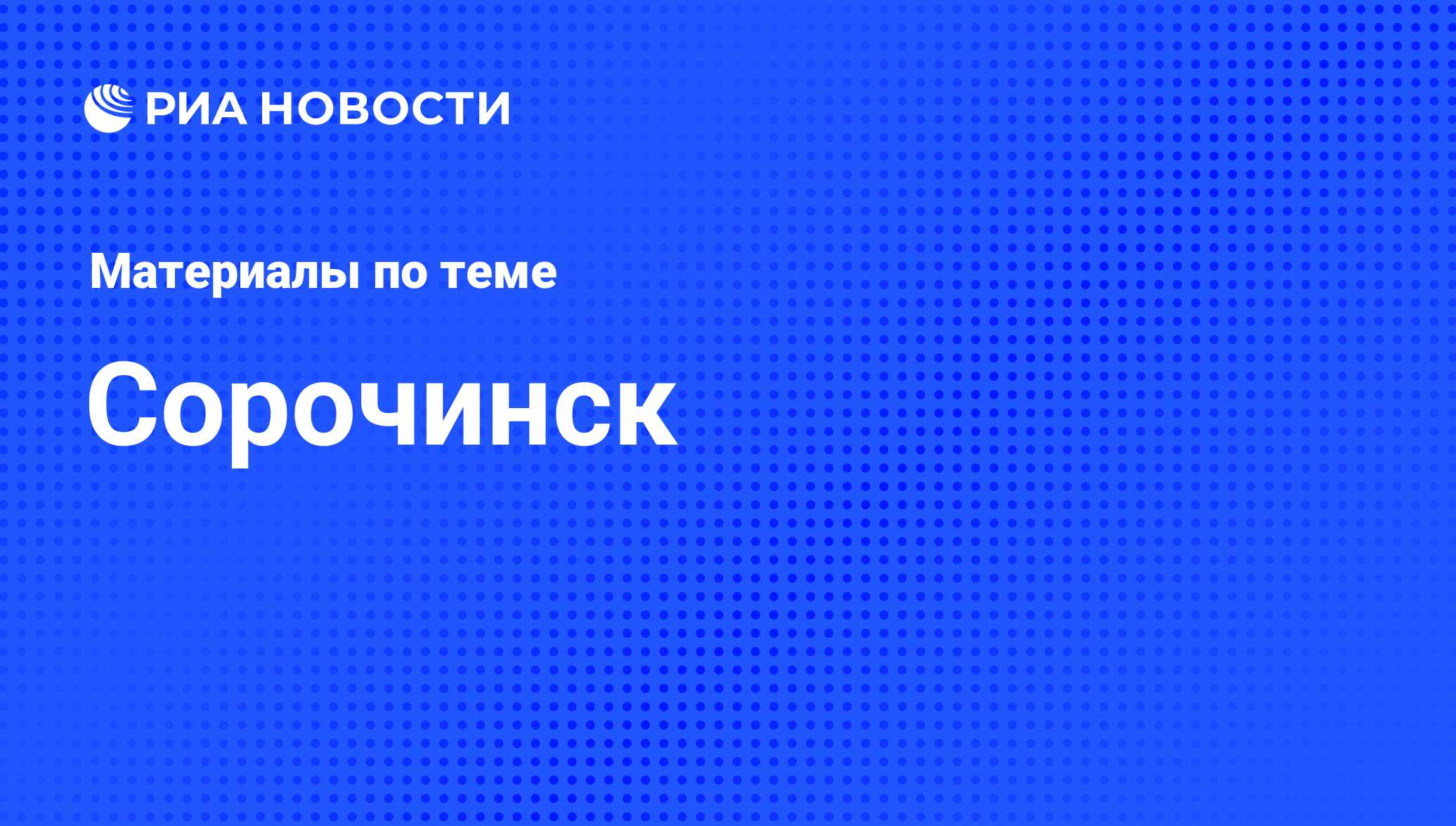 РИА НОВОСТИ

Материалы по теме

Сорочинск